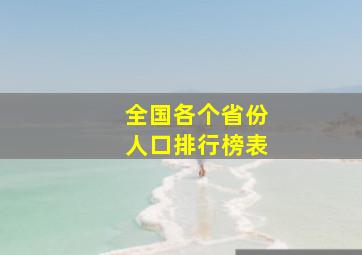 全国各个省份
人口排行榜表